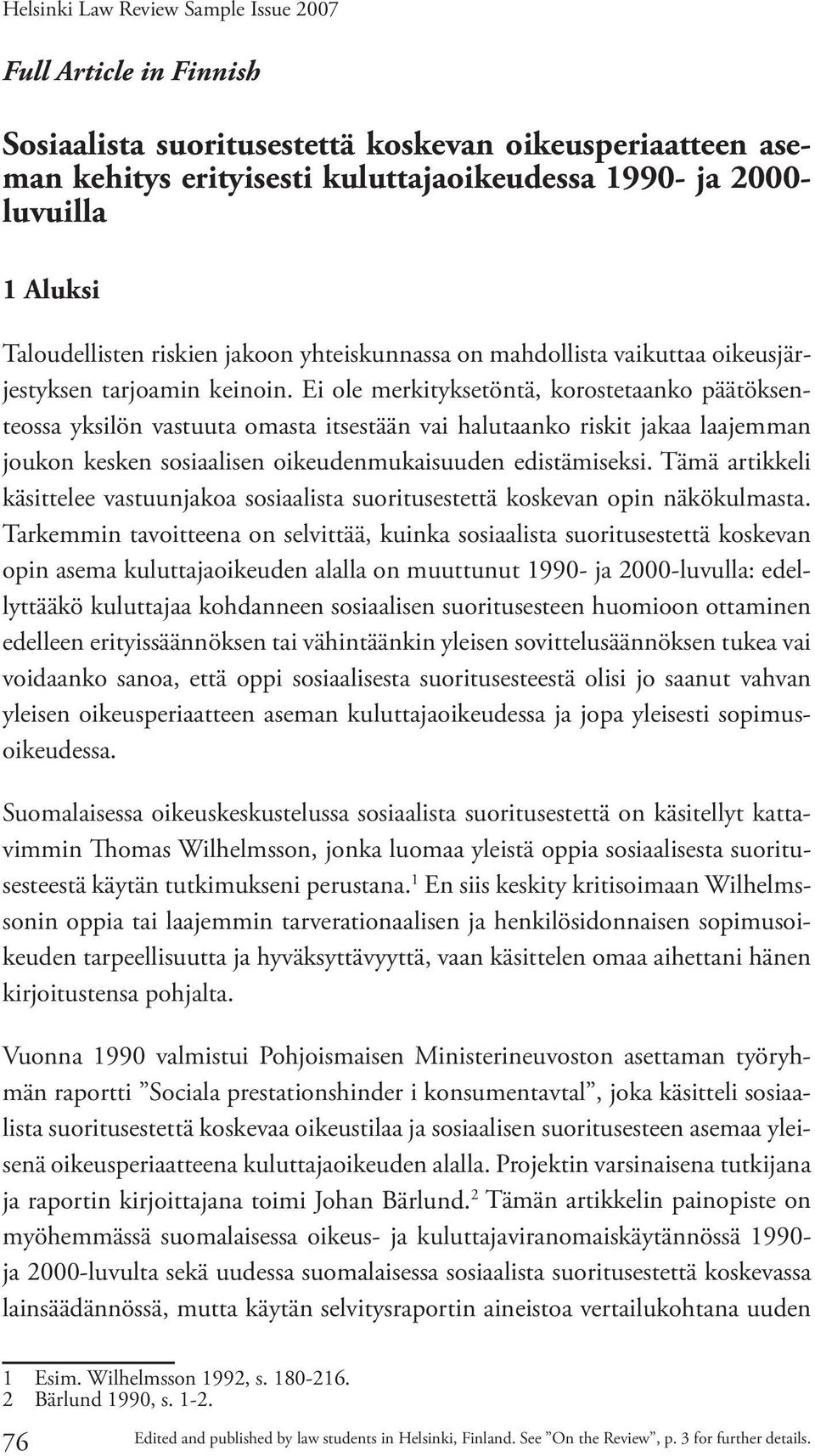 Helsinki Law Review Sample Issue 2007

Full Article in Finnish

Sosiaalista suoritusestettä koskevan oikeusperiaatteen aseman kehitys erityisesti kuluttajaoikeudessa 1990- ja 2000-luvuilla

1 Aluksi

Taloudellisten riskien jakoon yhteiskunnassa on mahdollista vaikuttaa oikeusjärjestyksen tarjoamin keinoin. Ei ole merkityksetöntä, korostetaanko päätöksenteossa yksilön vastuuta omasta itsestään vai halutaanko riskit jakaa laajemman joukon kesken sosiaalisen oikeudenmukaisuuden edistämiseksi. Tämä artikkeli käsittelee vastuunjakoa sosiaalista suoritusestettä koskevan opin näkökulmasta. Tarkemmin tavoitteena on selvittää, kuinka sosiaalista suoritusestettä koskevan opin asema kuluttajaoikeuden alalla on muuttunut 1990- ja 2000-luvulla: edellyttääkö kuluttajaa kohdanneen sosiaalisen suoritusesteen huomioon ottaminen edelleen erityissäännöksen tai vähintäänkin yleisen sovittelusäännöksen tukea vai voidaanko sanoa, että oppi sosiaalisesta suoritusesteestä olisi jo saanut vahvan yleisen oikeusperiaatteen aseman kuluttajaoikeudessa ja jopa yleisesti sopimusoikeudessa.

Suomalaisessa oikeuskeskustelussa sosiaalista suoritusestettä on käsitellyt kattavimmin Thomas Wilhelmsson, jonka luomaa yleistä oppia sosiaalisesta suoritusesteestä käytän tutkimukseni perustana.$^1$ En siis keskity kritisoimaan Wilhelmssonin oppia tai laajemmin tarverationaalisen ja henkilösidonnaisen sopimusoikeuden tarpeellisuutta ja hyväksyttävyyttä, vaan käsittelen omaa aihettani hänen kirjoitustensa pohjalta.

Vuonna 1990 valmistui Pohjoismaisen Ministerineuvoston asettaman työryhmän raportti ”Sociala prestationshinder i konsumentavtal”, joka käsitteli sosiaalista suoritusestettä koskevaa oikeustilaa ja sosiaalisen suoritusesteen asemaa yleisenä oikeusperiaatteena kuluttajaoikeuden alalla. Projektin varsinaisena tutkijana ja raportin kirjoittajana toimi Johan Bärlund.$^2$ Tämän artikkelin painopiste on myöhemmässä suomalaisessa oikeus- ja kuluttajaviranomaiskäytännössä 1990- ja 2000-luvulta sekä uudessa suomalaisessa sosiaalista suoritusestettä koskevassa lainsäädännössä, mutta käytän selvitysraportin aineistoa vertailukohtana uuden

1 Esim. Wilhelmsson 1992, s. 180-216.
2 Bärlund 1990, s. 1-2.

76 Edited and published by law students in Helsinki, Finland. See ”On the Review”, p. 3 for further details.